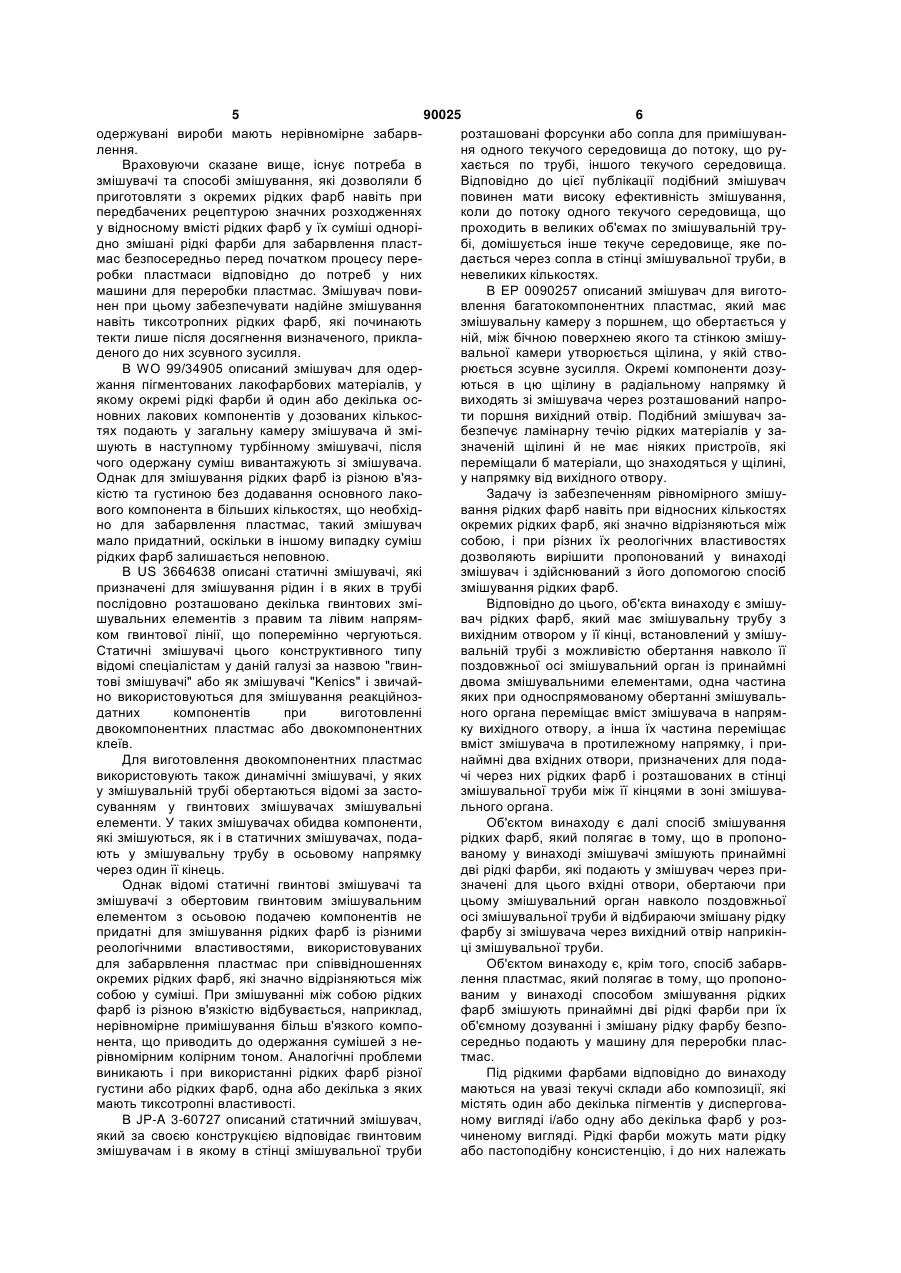 5 90025 6

одержувані вироби мають нерівномірне забарвлення.

Враховуючи сказане вище, існує потреба в змішувачі та способі змішування, які дозволяли б приготовляти з окремих рідких фарб навіть при передбачених рецептурою значних розходженнях у відносному вмісті рідких фарб у їх суміші однорідно змішані рідкі фарби для забарвлення пластмас безпосередньо перед початком процесу переробки пластмаси відповідно до потреб у них машини для переробки пластмас. Змішувач повинен при цьому забезпечувати надійне змішування навіть тиксотропних рідких фарб, які починають текти лише після досягнення визначеного, прикладеного до них зсувного зусилля.

В WO 99/34905 описаний змішувач для одержання пігментованих лакофарбових матеріалів, у якому окремі рідкі фарби й один або декілька основних лакових компонентів у дозованих кількостях подають у загальну камеру змішувача й змішують в наступному турбінному змішувачі, після чого одержану суміш вивантажують зі змішувача. Однак для змішування рідких фарб із різною в'язкістю та густиною без додавання основного лакового компонента в більших кількостях, що необхідно для забарвлення пластмас, такий змішувач мало придатний, оскільки в іншому випадку суміш рідких фарб залишається неповною.

В US 3664638 описані статичні змішувачі, які призначені для змішування рідин і в яких в трубі послідовно розташовано декілька гвинтових змішувальних елементів з правим та лівим напрямком гвинтової лінії, що поперемінно чергуються. Статичні змішувачі цього конструктивного типу відомі спеціалістам у даній галузі за назвою "гвинтові змішувачі" або як змішувачі "Kenics" і звичайно використовуються для змішування реакційноздатних компонентів при виготовленні двокомпонентних пластмас або двокомпонентних клеїв.

Для виготовлення двокомпонентних пластмас використовують також динамічні змішувачі, у яких у змішувальній трубі обертаються відомі за застосуванням у гвинтових змішувачах змішувальні елементи. У таких змішувачах обидва компоненти, які змішуються, як і в статичних змішувачах, подають у змішувальну трубу в осьовому напрямку через один її кінець.

Однак відомі статичні гвинтові змішувачі та змішувачі з обертовим гвинтовим змішувальним елементом з осьовою подачею компонентів не придатні для змішування рідких фарб із різними реологічними властивостями, використовуваних для забарвлення пластмас при співвідношеннях окремих рідких фарб, які значно відрізняються між собою у суміші. При змішуванні між собою рідких фарб із різною в'язкістю відбувається, наприклад, нерівномірне примішування більш в'язкого компонента, що приводить до одержання сумішей з нерівномірним колірним тоном. Аналогічні проблеми виникають і при використанні рідких фарб різної густини або рідких фарб, одна або декілька з яких мають тиксотропні властивості.

В JP-A 3-60727 описаний статичний змішувач, який за своєю конструкцією відповідає гвинтовим змішувачам і в якому в стінці змішувальної труби розташовані форсунки або сопла для примішування одного текучого середовища до потоку, що рухається по трубі, іншого текучого середовища. Відповідно до цієї публікації подібний змішувач повинен мати високу ефективність змішування, коли до потоку одного текучого середовища, що проходить в великих об'ємах по змішувальній трубі, домішується інше текуче середовище, яке подається через сопла в стінці змішувальної труби, в невеликих кількостях.

В EP 0090257 описаний змішувач для виготовлення багатокомпонентних пластмас, який має змішувальну камеру з поршнем, що обертається у ній, між бічною поверхнею якого та стінкою змішувальної камери утворюється щілина, у якій створюється зсувне зусилля. Окремі компоненти дозуються в цю щілину в радіальному напрямку й виходять зі змішувача через розташований напроти поршня вихідний отвір. Подібний змішувач забезпечує ламінарну течію рідких матеріалів у зазначеній щілині й не має ніяких пристроїв, які переміщали б матеріали, що знаходяться у щілині, у напрямку від вихідного отвору.

Задачу із забезпеченням рівномірного змішування рідких фарб навіть при відносних кількостях окремих рідких фарб, які значно відрізняються між собою, і при різних їх реологічних властивостях дозволяють вирішити пропонований у винаході змішувач і здійснюваний з його допомогою спосіб змішування рідких фарб.

Відповідно до цього, об'єкта винаходу є змішувач рідких фарб, який має змішувальну трубу з вихідним отвором у її кінці, встановлений у змішувальній трубі з можливістю обертання навколо її поздовжньої осі змішувальний орган із принаймні двома змішувальними елементами, одна частина яких при односпрямованому обертанні змішувального органа переміщає вміст змішувача в напрямку вихідного отвору, а інша їх частина переміщає вміст змішувача в протилежному напрямку, і принаймні два вхідних отвори, призначених для подачі через них рідких фарб і розташованих в стінці змішувальної труби між її кінцями в зоні змішувального органа.

Об'єктом винаходу є далі спосіб змішування рідких фарб, який полягає в тому, що в пропонованому у винаході змішувачі змішують принаймні дві рідкі фарби, які подають у змішувач через призначені для цього вхідні отвори, обертаючи при цьому змішувальний орган навколо поздовжньої осі змішувальної труби й відбираючи змішану рідку фарбу зі змішувача через вихідний отвір наприкінці змішувальної труби.

Об'єктом винаходу є, крім того, спосіб забарвлення пластмас, який полягає в тому, що пропонованим у винаході способом змішування рідких фарб змішують принаймні дві рідкі фарби при їх об'ємному дозуванні і змішану рідку фарбу безпосередньо подають у машину для переробки пластмас.

Під рідкими фарбами відповідно до винаходу маються на увазі текучі склади або композиції, які містять один або декілька пігментів у диспергованому вигляді і/або одну або декілька фарб у розчиненому вигляді. Рідкі фарби можуть мати рідку або пастоподібну консистенцію, і до них належать